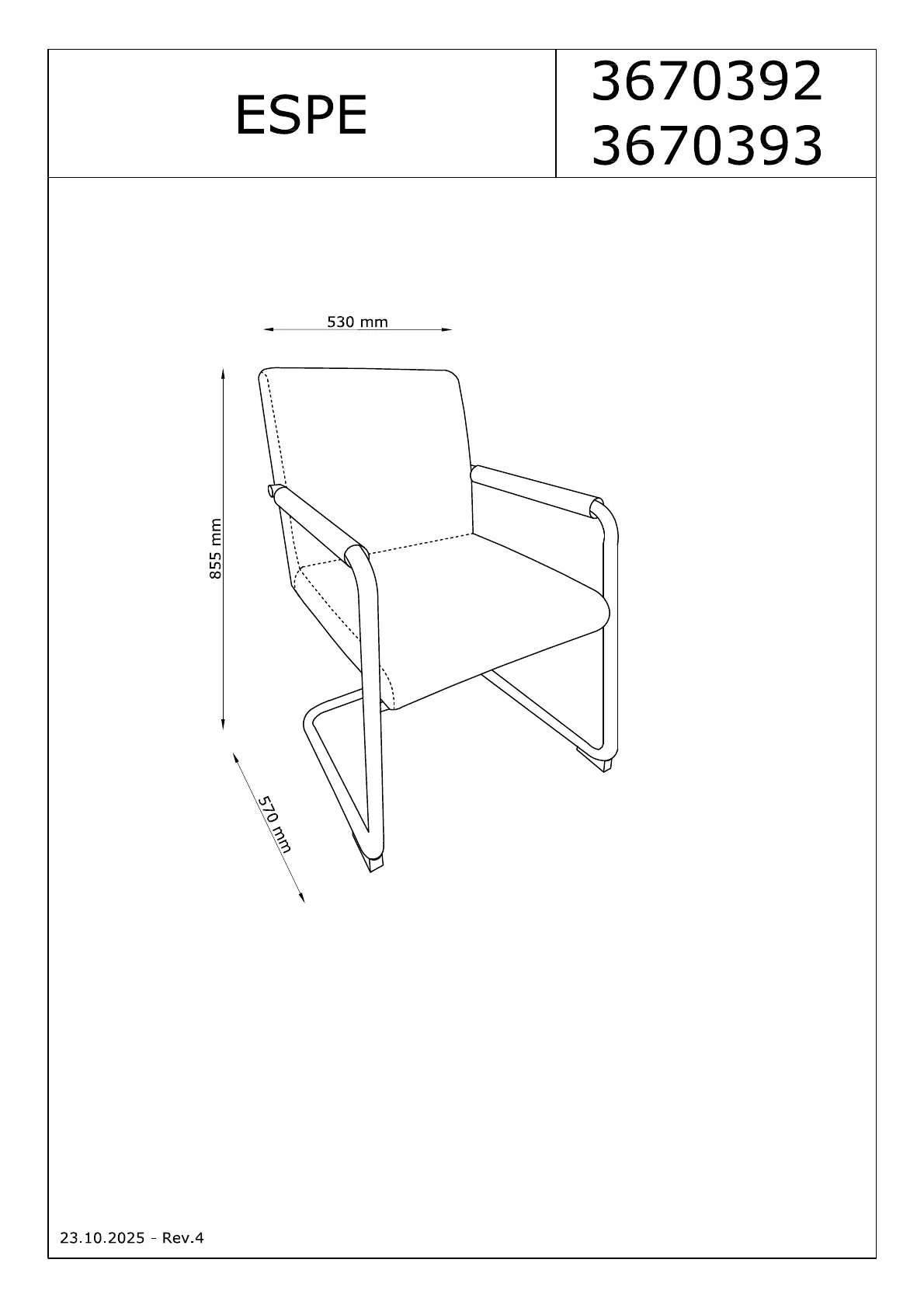 ESPE

3670392
3670393

530 mm

855 mm

570 mm

23.10.2025 - Rev.4